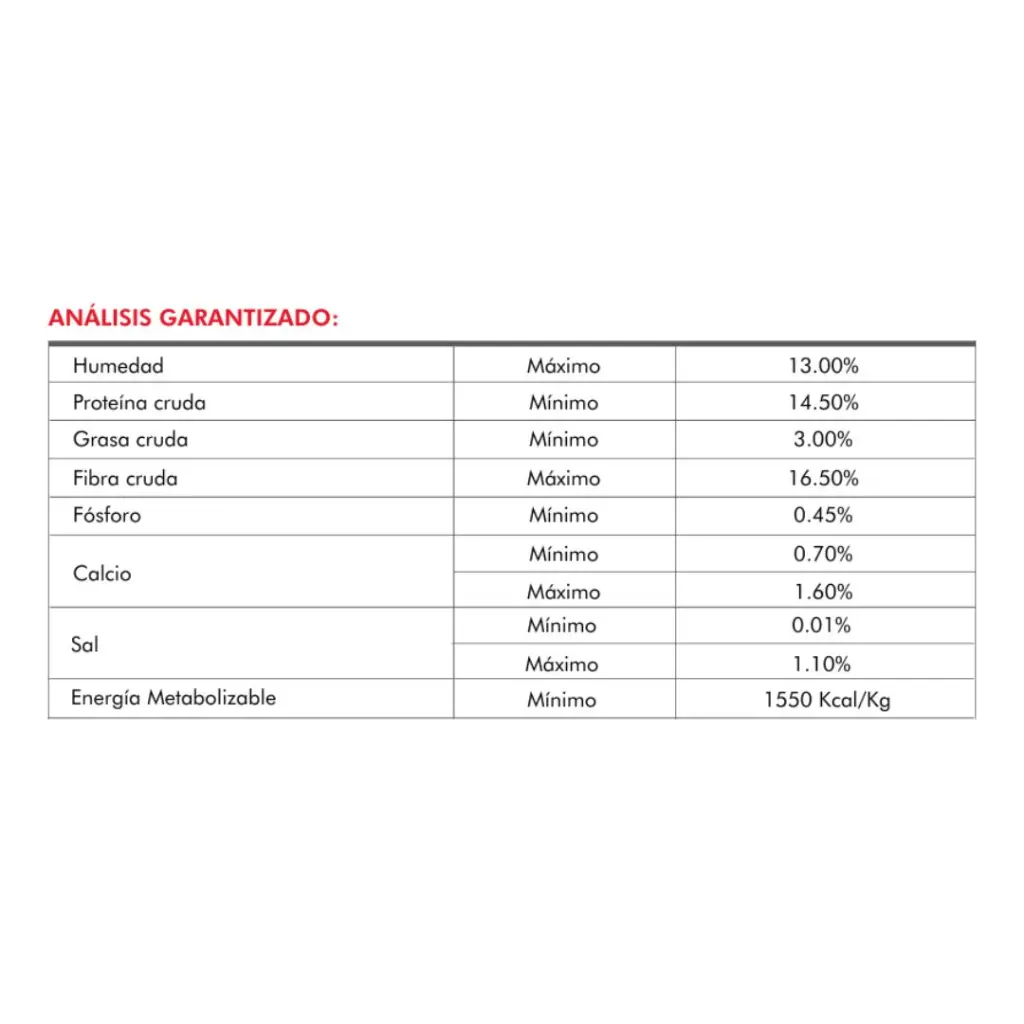 ANÁLISIS GARANTIZADO:

| | | |
|---|---|---|
| Humedad | Máximo | 13.00% |
| Proteína cruda | Mínimo | 14.50% |
| Grasa cruda | Mínimo | 3.00% |
| Fibra cruda | Máximo | 16.50% |
| Fósforo | Mínimo | 0.45% |
| Calcio | Mínimo | 0.70% |
| | Máximo | 1.60% |
| Sal | Mínimo | 0.01% |
| | Máximo | 1.10% |
| Energía Metabolizable | Mínimo | 1550 Kcal/Kg |